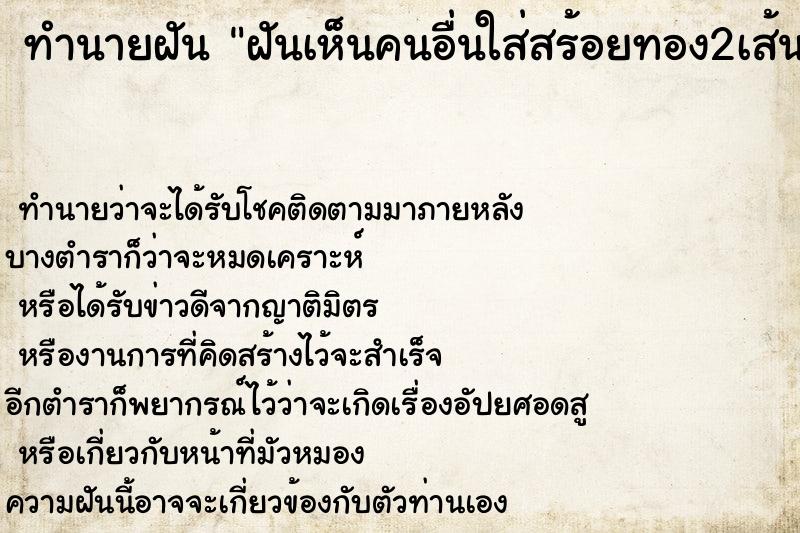 ทำนายฝัน "ฝันเห็นคนอื่นใส่สร้อยทอง2เส้น

ทำนายว่าจะได้รับโชคติดตามมาภายหลัง
บางตำราก็ว่าจะหมดเคราะห์
หรือได้รับข่าวดีจากญาติมิตร
หรืองานการที่คิดสร้างไว้จะสำเร็จ
อีกตำราก็พยากรณ์ไว้ว่าจะเกิดเรื่องอัปยศอดสู
หรือเกี่ยวกับหน้าที่มัวหมอง
ความฝันนี้อาจจะเกี่ยวข้องกับตัวท่านเอง